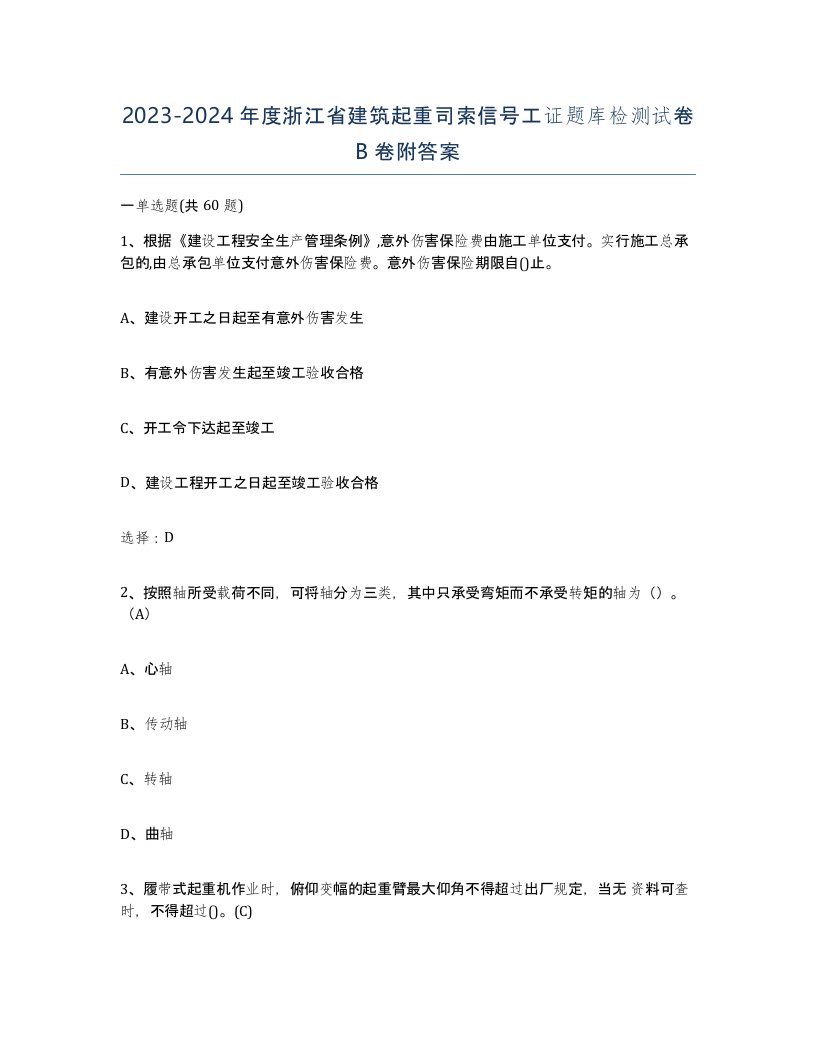 2023-2024年度浙江省建筑起重司索信号工证题库检测试卷B卷附答案

一单选题(共60题)

1、根据《建设工程安全生产管理条例》,意外伤害保险费由施工单位支付。实行施工总承包的,由总承包单位支付意外伤害保险费。意外伤害保险期限自()止。

A、建设开工之日起至有意外伤害发生

B、有意外伤害发生起至竣工验收合格

C、开工令下达起至竣工

D、建设工程开工之日起至竣工验收合格

选择：D

2、按照轴所受载荷不同，可将轴分为三类，其中只承受弯矩而不承受转矩的轴为（）。（A）

A、心轴

B、传动轴

C、转轴

D、曲轴

3、履带式起重机作业时，俯仰变幅的起重臂最大仰角不得超过出厂规定，当无资料可查时，不得超过()。(C)